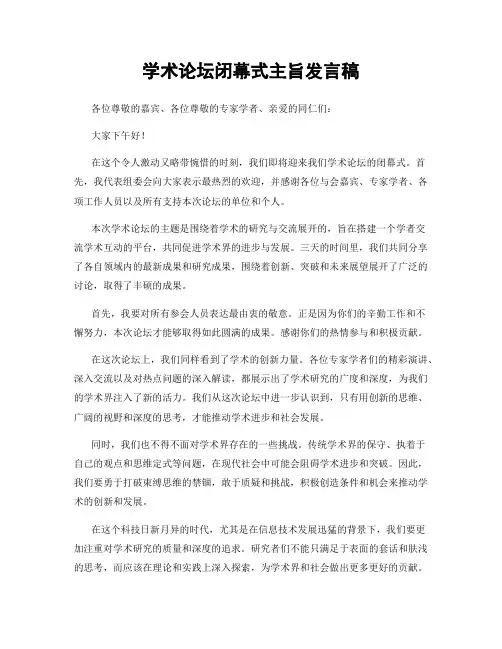 学术论坛闭幕式主旨发言稿

各位尊敬的嘉宾、各位尊敬的专家学者、亲爱的同仁们：

大家下午好！

在这个令人激动又略带惋惜的时刻，我们即将迎来我们学术论坛的闭幕式。首先，我代表组委会向大家表示最热烈的欢迎，并感谢各位与会嘉宾、专家学者、各项工作人员以及所有支持本次论坛的单位和个人。

本次学术论坛的主题是围绕着学术的研究与交流展开的，旨在搭建一个学者交流学术互动的平台，共同促进学术界的进步与发展。三天的时间里，我们共同分享了各自领域内的最新成果和研究成果，围绕着创新、突破和未来展望展开了广泛的讨论，取得了丰硕的成果。

首先，我要对所有参会人员表达最由衷的敬意。正是因为你们的辛勤工作和不懈努力，本次论坛才能够取得如此圆满的成果。感谢你们的热情参与和积极贡献。

在这次论坛上，我们同样看到了学术的创新力量。各位专家学者们的精彩演讲、深入交流以及对热点问题的深入解读，都展示出了学术研究的广度和深度，为我们的学术界注入了新的活力。我们从这次论坛中进一步认识到，只有用创新的思维、广阔的视野和深度的思考，才能推动学术进步和社会发展。

同时，我们也不得不面对学术界存在的一些挑战。传统学术界的保守、执着于自己的观点和思维定式等问题，在现代社会中可能会阻碍学术进步和突破。因此，我们要勇于打破束缚思维的禁锢，敢于质疑和挑战，积极创造条件和机会来推动学术的创新和发展。

在这个科技日新月异的时代，尤其是在信息技术发展迅猛的背景下，我们要更加注重对学术研究的质量和深度的追求。研究者们不能只满足于表面的套话和肤浅的思考，而应该在理论和实践上深入探索，为学术界和社会做出更多更好的贡献。